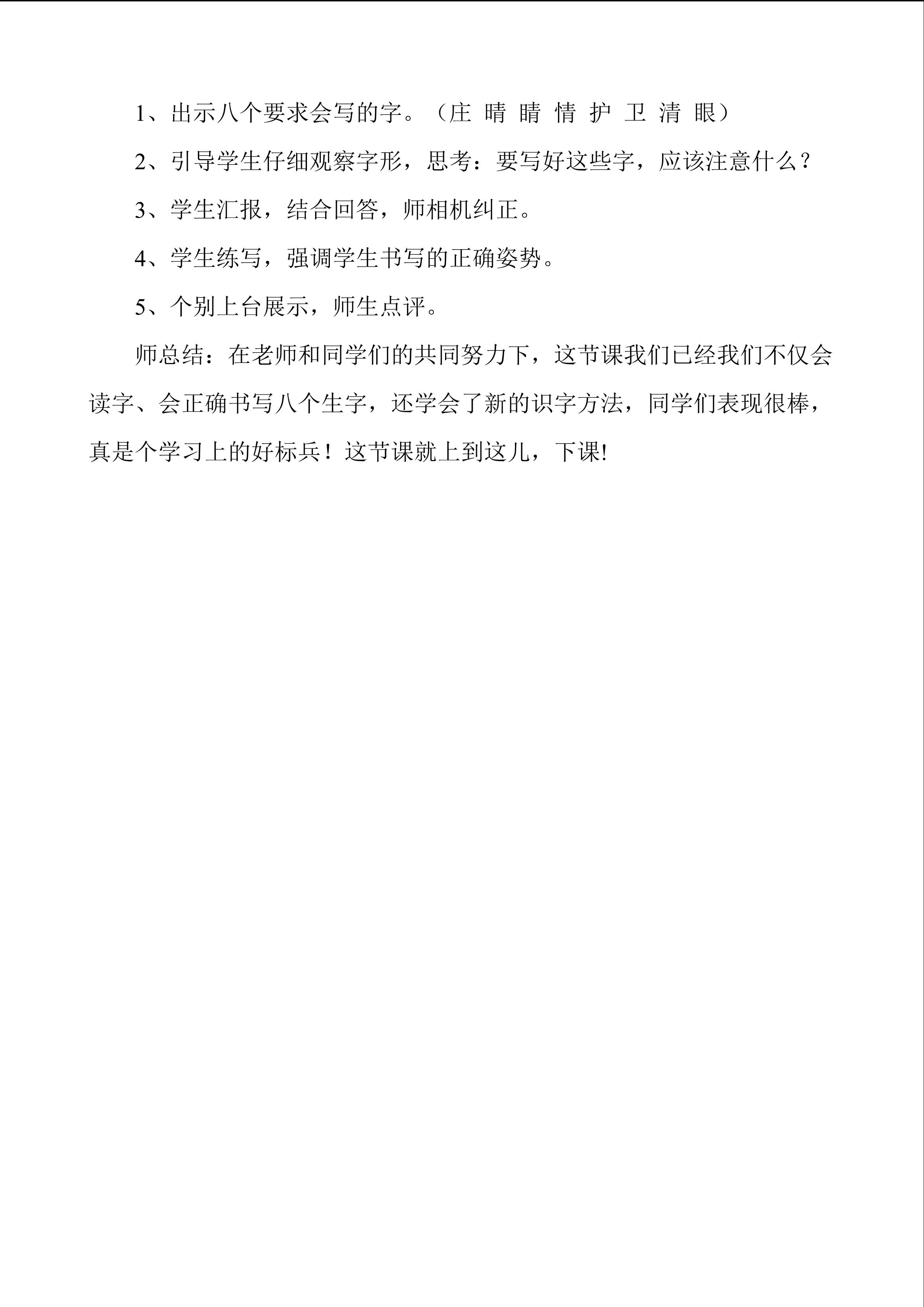 1、出示八个要求会写的字。（庄 晴 睛 情 护 卫 清 眼）

2、引导学生仔细观察字形，思考：要写好这些字，应该注意什么？

3、学生汇报，结合回答，师相机纠正。

4、学生练写，强调学生书写的正确姿势。

5、个别上台展示，师生点评。

师总结：在老师和同学们的共同努力下，这节课我们已经我们不仅会读字、会正确书写八个生字，还学会了新的识字方法，同学们表现很棒，真是个学习上的好标兵！这节课就上到这儿，下课!